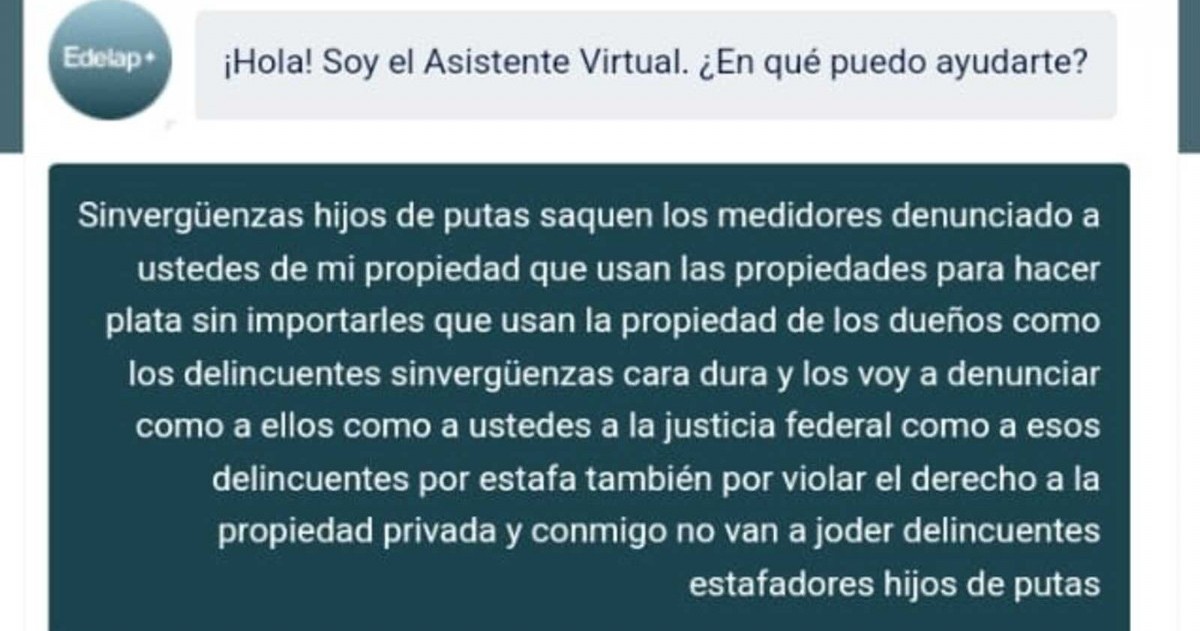 Edelap+

¡Hola! Soy el Asistente Virtual. ¿En qué puedo ayudarte?

Sinvergüenzas hijos de putas saquen los medidores denunciado a ustedes de mi propiedad que usan las propiedades para hacer plata sin importarles que usan la propiedad de los dueños como los delincuentes sinvergüenzas cara dura y los voy a denunciar como a ellos como a ustedes a la justicia federal como a esos delincuentes por estafa también por violar el derecho a la propiedad privada y conmigo no van a joder delincuentes estafadores hijos de putas